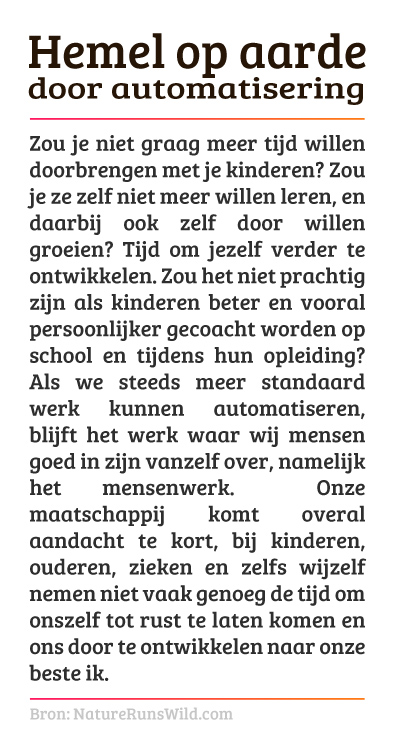 Hemel op aarde
door automatisering

Zou je niet graag meer tijd willen doorbrengen met je kinderen? Zou je ze zelf niet meer willen leren, en daarbij ook zelf door willen groeien? Tijd om jezelf verder te ontwikkelen. Zou het niet prachtig zijn als kinderen beter en vooral persoonlijker gecoacht worden op school en tijdens hun opleiding? Als we steeds meer standaard werk kunnen automatiseren, blijft het werk waar wij mensen goed in zijn vanzelf over, namelijk het mensenwerk. Onze maatschappij komt overal aandacht te kort, bij kinderen, ouderen, zieken en zelfs wijzelf nemen niet vaak genoeg de tijd om onszelf tot rust te laten komen en ons door te ontwikkelen naar onze beste ik.

Bron: NatureRunsWild.com